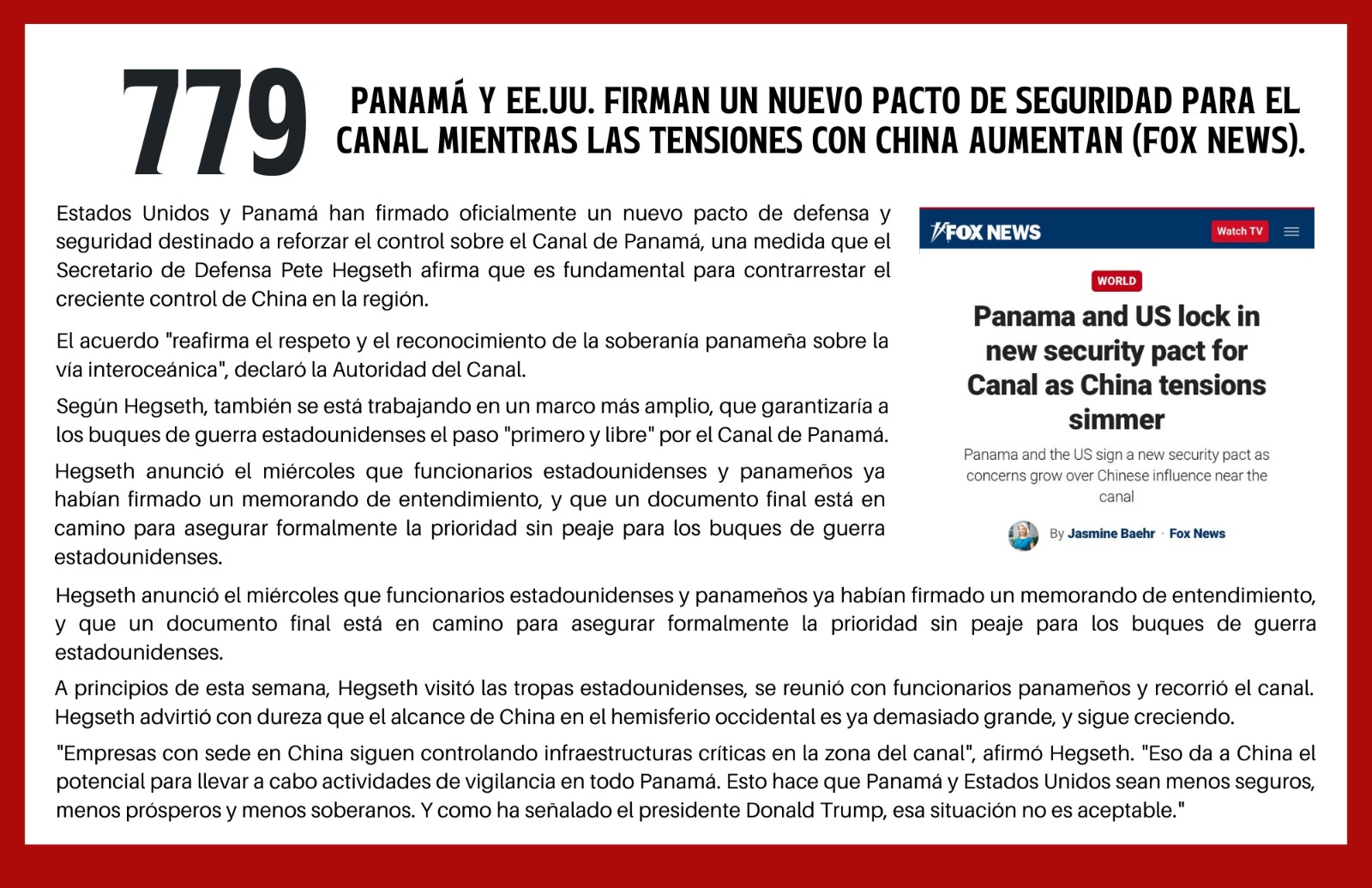 779

PANAMÁ Y EE.UU. FIRMAN UN NUEVO PACTO DE SEGURIDAD PARA EL CANAL MIENTRAS LAS TENSIONES CON CHINA AUMENTAN (FOX NEWS).

Estados Unidos y Panamá han firmado oficialmente un nuevo pacto de defensa y seguridad destinado a reforzar el control sobre el Canal de Panamá, una medida que el Secretario de Defensa Pete Hegseth afirma que es fundamental para contrarrestar el creciente control de China en la región.

El acuerdo "reafirma el respeto y el reconocimiento de la soberanía panameña sobre la vía interoceánica", declaró la Autoridad del Canal.

Según Hegseth, también se está trabajando en un marco más amplio, que garantizaría a los buques de guerra estadounidenses el paso "primero y libre" por el Canal de Panamá.

Hegseth anunció el miércoles que funcionarios estadounidenses y panameños ya habían firmado un memorando de entendimiento, y que un documento final está en camino para asegurar formalmente la prioridad sin peaje para los buques de guerra estadounidenses.

FOX NEWS
Watch TV

WORLD

Panama and US lock in new security pact for Canal as China tensions simmer

Panama and the US sign a new security pact as concerns grow over Chinese influence near the canal

By Jasmine Baehr · Fox News

Hegseth anunció el miércoles que funcionarios estadounidenses y panameños ya habían firmado un memorando de entendimiento, y que un documento final está en camino para asegurar formalmente la prioridad sin peaje para los buques de guerra estadounidenses.

A principios de esta semana, Hegseth visitó las tropas estadounidenses, se reunió con funcionarios panameños y recorrió el canal. Hegseth advirtió con dureza que el alcance de China en el hemisferio occidental es ya demasiado grande, y sigue creciendo.

"Empresas con sede en China siguen controlando infraestructuras críticas en la zona del canal", afirmó Hegseth. "Eso da a China el potencial para llevar a cabo actividades de vigilancia en todo Panamá. Esto hace que Panamá y Estados Unidos sean menos seguros, menos prósperos y menos soberanos. Y como ha señalado el presidente Donald Trump, esa situación no es aceptable."